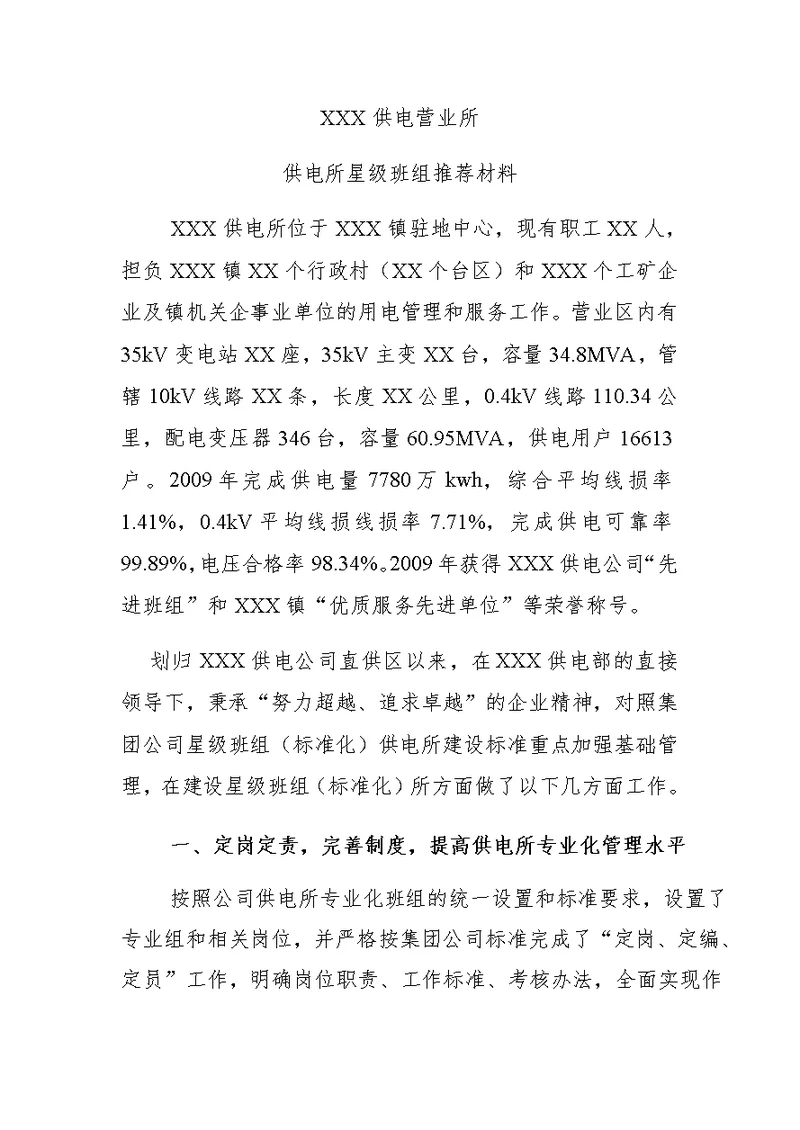 XXX 供电营业所

供电所星级班组推荐材料

XXX 供电所位于 XXX 镇驻地中心，现有职工 XX 人，担负 XXX 镇 XX 个行政村（XX 个台区）和 XXX 个工矿企业及镇机关企事业单位的用电管理和服务工作。营业区内有 35kV 变电站 XX 座，35kV 主变 XX 台，容量 34.8MVA，管辖 10kV 线路 XX 条，长度 XX 公里，0.4kV 线路 110.34 公里，配电变压器 346 台，容量 60.95MVA，供电用户 16613 户。2009 年完成供电量 7780 万 kwh，综合平均线损率 1.41%，0.4kV 平均线损线损率 7.71%，完成供电可靠率 99.89%，电压合格率 98.34%。2009 年获得 XXX 供电公司“先进班组”和 XXX 镇“优质服务先进单位”等荣誉称号。

划归 XXX 供电公司直供区以来，在 XXX 供电部的直接领导下，秉承“努力超越、追求卓越”的企业精神，对照集团公司星级班组（标准化）供电所建设标准重点加强基础管理，在建设星级班组（标准化）所方面做了以下几方面工作。

一、定岗定责，完善制度，提高供电所专业化管理水平

按照公司供电所专业化班组的统一设置和标准要求，设置了专业组和相关岗位，并严格按集团公司标准完成了“定岗、定编、定员”工作，明确岗位职责、工作标准、考核办法，全面实现作